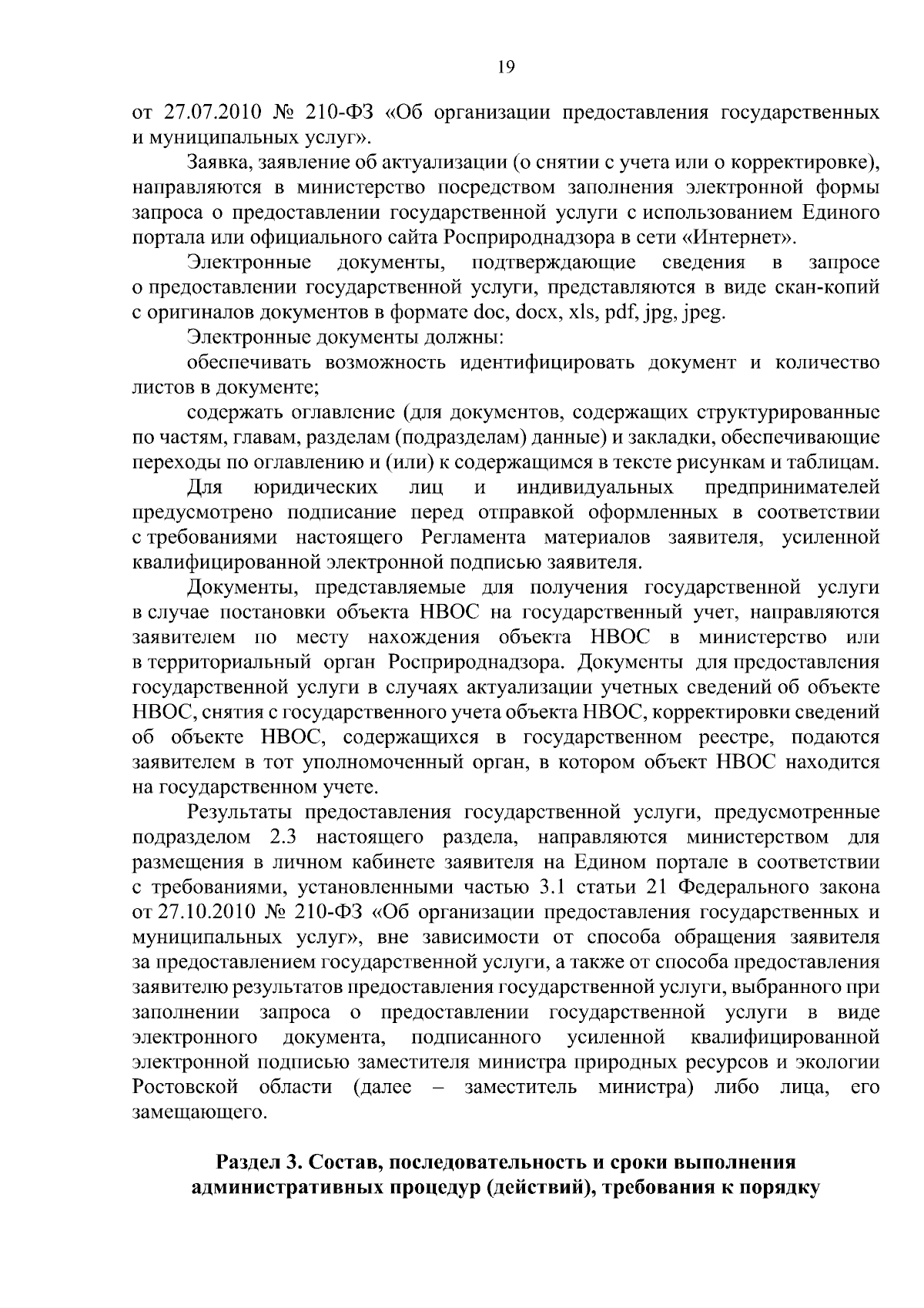 19

от 27.07.2010 № 210-ФЗ «Об организации предоставления государственных и муниципальных услуг».

Заявка, заявление об актуализации (о снятии с учета или о корректировке), направляются в министерство посредством заполнения электронной формы запроса о предоставлении государственной услуги с использованием Единого портала или официального сайта Росприроднадзора в сети «Интернет».

Электронные документы, подтверждающие сведения в запросе о предоставлении государственной услуги, представляются в виде скан-копий с оригиналов документов в формате doc, docx, xls, pdf, jpg, jpeg.

Электронные документы должны:

обеспечивать возможность идентифицировать документ и количество листов в документе;

содержать оглавление (для документов, содержащих структурированные по частям, главам, разделам (подразделам) данные) и закладки, обеспечивающие переходы по оглавлению и (или) к содержащимся в тексте рисункам и таблицам.

Для юридических лиц и индивидуальных предпринимателей предусмотрено подписание перед отправкой оформленных в соответствии с требованиями настоящего Регламента материалов заявителя, усиленной квалифицированной электронной подписью заявителя.

Документы, представляемые для получения государственной услуги в случае постановки объекта НВОС на государственный учет, направляются заявителем по месту нахождения объекта НВОС в министерство или в территориальный орган Росприроднадзора. Документы для предоставления государственной услуги в случаях актуализации учетных сведений об объекте НВОС, снятия с государственного учета объекта НВОС, корректировки сведений об объекте НВОС, содержащихся в государственном реестре, подаются заявителем в тот уполномоченный орган, в котором объект НВОС находится на государственном учете.

Результаты предоставления государственной услуги, предусмотренные подразделом 2.3 настоящего раздела, направляются министерством для размещения в личном кабинете заявителя на Едином портале в соответствии с требованиями, установленными частью 3.1 статьи 21 Федерального закона от 27.10.2010 № 210-ФЗ «Об организации предоставления государственных и муниципальных услуг», вне зависимости от способа обращения заявителя за предоставлением государственной услуги, а также от способа предоставления заявителю результатов предоставления государственной услуги, выбранного при заполнении запроса о предоставлении государственной услуги в виде электронного документа, подписанного усиленной квалифицированной электронной подписью заместителя министра природных ресурсов и экологии Ростовской области (далее – заместитель министра) либо лица, его замещающего.

Раздел 3. Состав, последовательность и сроки выполнения административных процедур (действий), требования к порядку